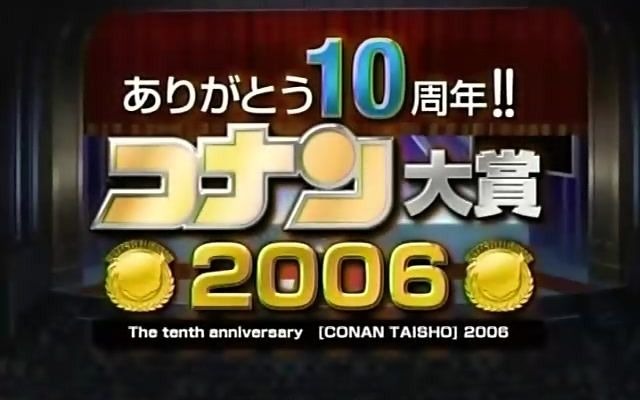 ありがとう10周年!!
コナン大賞
2006
The tenth anniversary [CONAN TAISHO] 2006